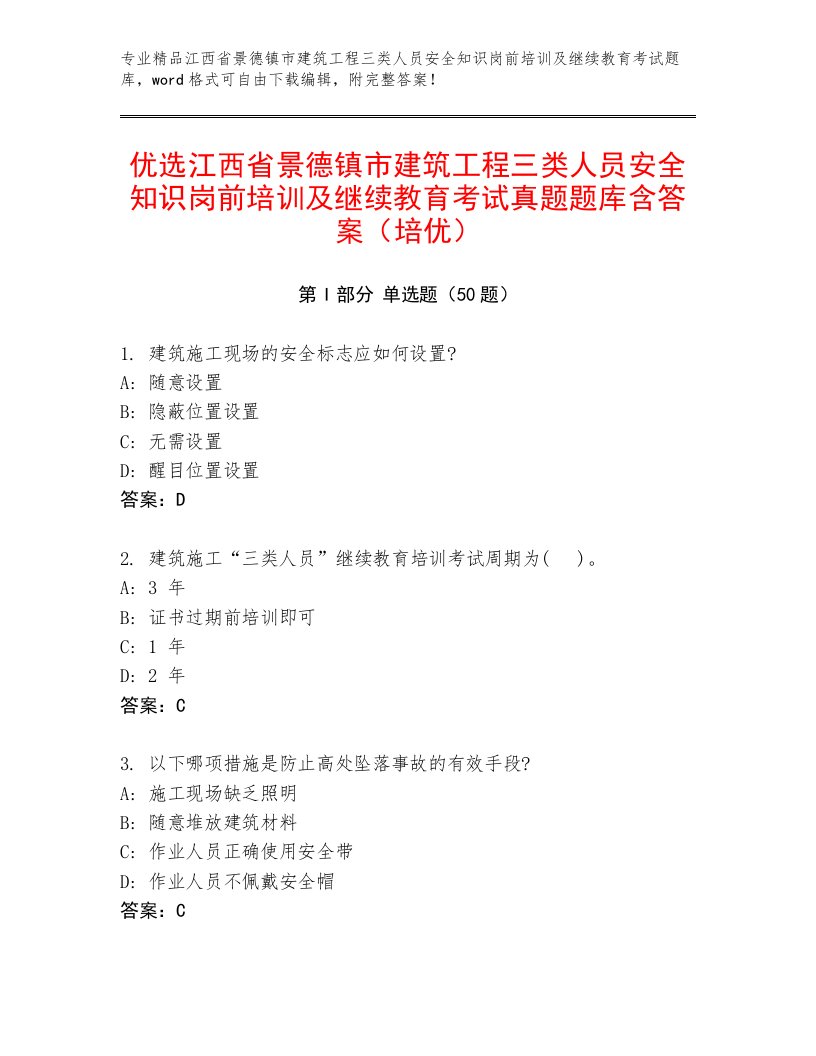 专业精品江西省景德镇市建筑工程三类人员安全知识岗前培训及继续教育考试题库，word格式可自由下载编辑，附完整答案！

优选江西省景德镇市建筑工程三类人员安全知识岗前培训及继续教育考试真题题库含答案（培优）

第Ⅰ部分 单选题（50题）

1. 建筑施工现场的安全标志应如何设置?
A: 随意设置
B: 隐蔽位置设置
C: 无需设置
D: 醒目位置设置
答案：D

2. 建筑施工“三类人员”继续教育培训考试周期为(　)。
A: 3 年
B: 证书过期前培训即可
C: 1 年
D: 2 年
答案：C

3. 以下哪项措施是防止高处坠落事故的有效手段?
A: 施工现场缺乏照明
B: 随意堆放建筑材料
C: 作业人员正确使用安全带
D: 作业人员不佩戴安全帽
答案：C